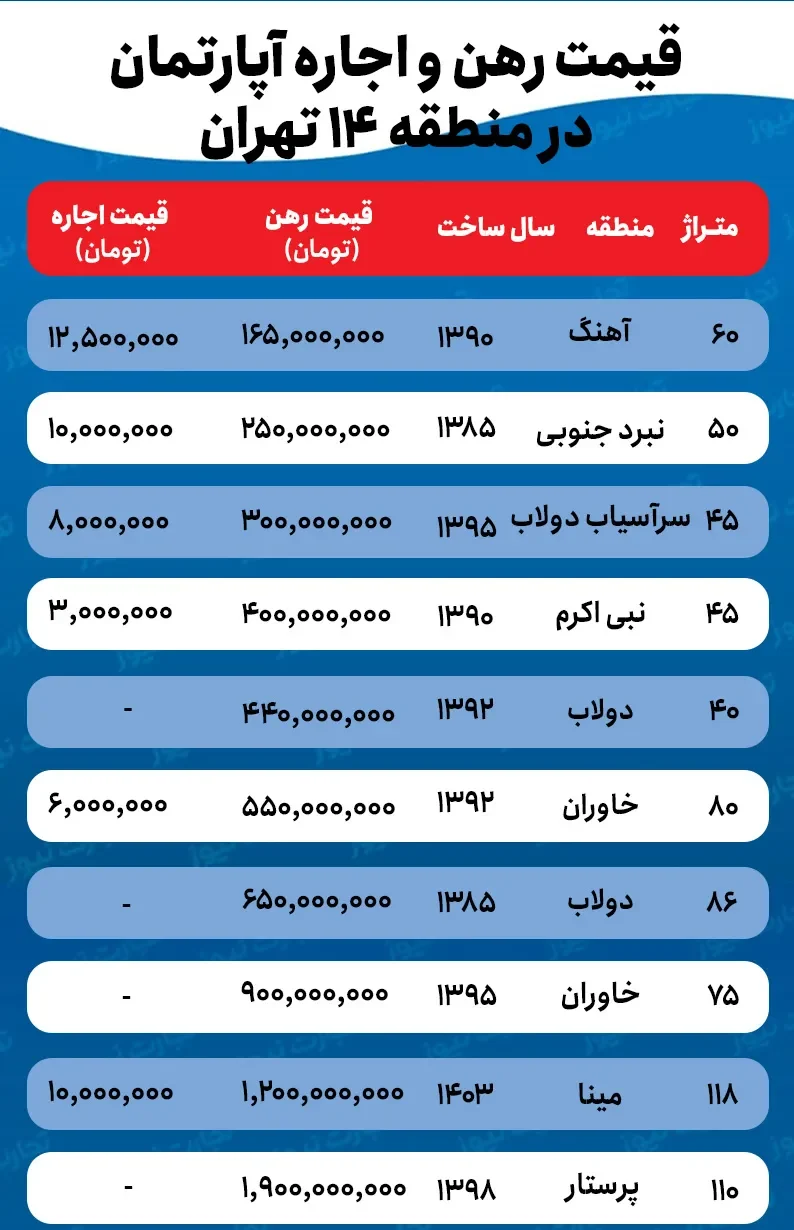 قیمت رهن و اجاره آپارتمان در منطقه ۱۴ تهران

| متراژ | منطقه | سال ساخت | قیمت رهن (تومان) | قیمت اجاره (تومان) |
|---|---|---|---|---|
| ۶۰ | آهنگ | ۱۳۹۰ | ۱۶۵,۰۰۰,۰۰۰ | ۱۲,۵۰۰,۰۰۰ |
| ۵۰ | نبرد جنوبی | ۱۳۸۵ | ۲۵۰,۰۰۰,۰۰۰ | ۱۰,۰۰۰,۰۰۰ |
| ۴۵ | سرآسیاب دولاب | ۱۳۹۵ | ۳۰۰,۰۰۰,۰۰۰ | ۸,۰۰۰,۰۰۰ |
| ۴۵ | نبی اکرم | ۱۳۹۰ | ۴۰۰,۰۰۰,۰۰۰ | ۳,۰۰۰,۰۰۰ |
| ۴۰ | دولاب | ۱۳۹۲ | ۴۴۰,۰۰۰,۰۰۰ | - |
| ۸۰ | خاوران | ۱۳۹۲ | ۵۵۰,۰۰۰,۰۰۰ | ۶,۰۰۰,۰۰۰ |
| ۸۶ | دولاب | ۱۳۸۵ | ۶۵۰,۰۰۰,۰۰۰ | - |
| ۷۵ | خاوران | ۱۳۹۵ | ۹۰۰,۰۰۰,۰۰۰ | - |
| ۱۱۸ | مینا | ۱۴۰۳ | ۱,۲۰۰,۰۰۰,۰۰۰ | ۱۰,۰۰۰,۰۰۰ |
| ۱۱۰ | پرستار | ۱۳۹۸ | ۱,۹۰۰,۰۰۰,۰۰۰ | - |